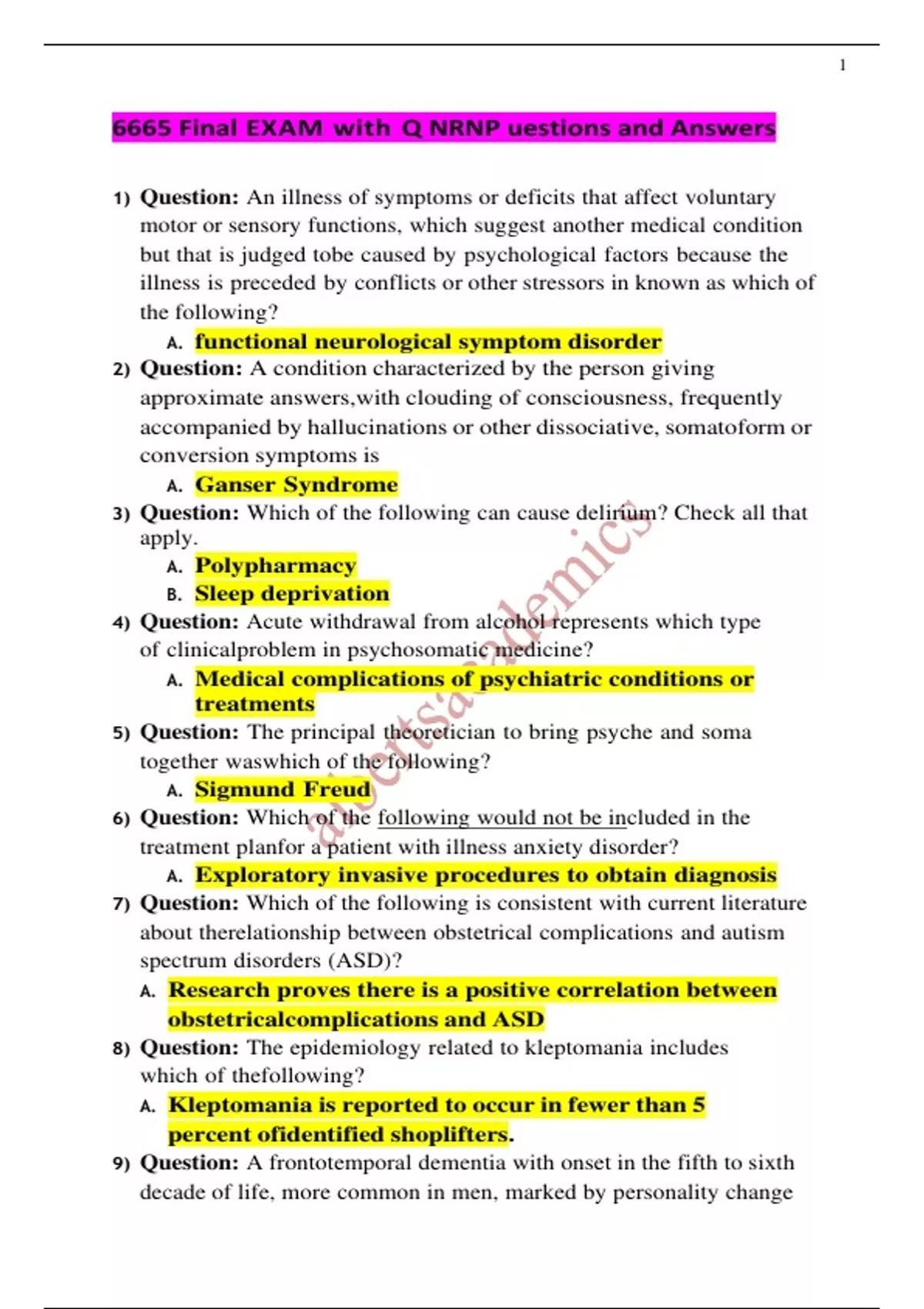 1

6665 Final EXAM with Q NRNP uestions and Answers

1) Question: An illness of symptoms or deficits that affect voluntary motor or sensory functions, which suggest another medical condition but that is judged tobe caused by psychological factors because the illness is preceded by conflicts or other stressors in known as which of the following?

A. functional neurological symptom disorder

2) Question: A condition characterized by the person giving approximate answers,with clouding of consciousness, frequently accompanied by hallucinations or other dissociative, somatoform or conversion symptoms is

A. Ganser Syndrome

3) Question: Which of the following can cause delirium? Check all that apply.

A. Polypharmacy

B. Sleep deprivation

4) Question: Acute withdrawal from alcohol represents which type of clinicalproblem in psychosomatic medicine?

A. Medical complications of psychiatric conditions or treatments

5) Question: The principal theoretician to bring psyche and soma together waswhich of the following?

A. Sigmund Freud

6) Question: Which of the following would not be included in the treatment planfor a patient with illness anxiety disorder?

A. Exploratory invasive procedures to obtain diagnosis

7) Question: Which of the following is consistent with current literature about therelationship between obstetrical complications and autism spectrum disorders (ASD)?

A. Research proves there is a positive correlation between obstetricalcomplications and ASD

8) Question: The epidemiology related to kleptomania includes which of thefollowing?

A. Kleptomania is reported to occur in fewer than 5 percent ofidentified shoplifters.

9) Question: A frontotemporal dementia with onset in the fifth to sixth decade of life, more common in men, marked by personality change

albertsacademics